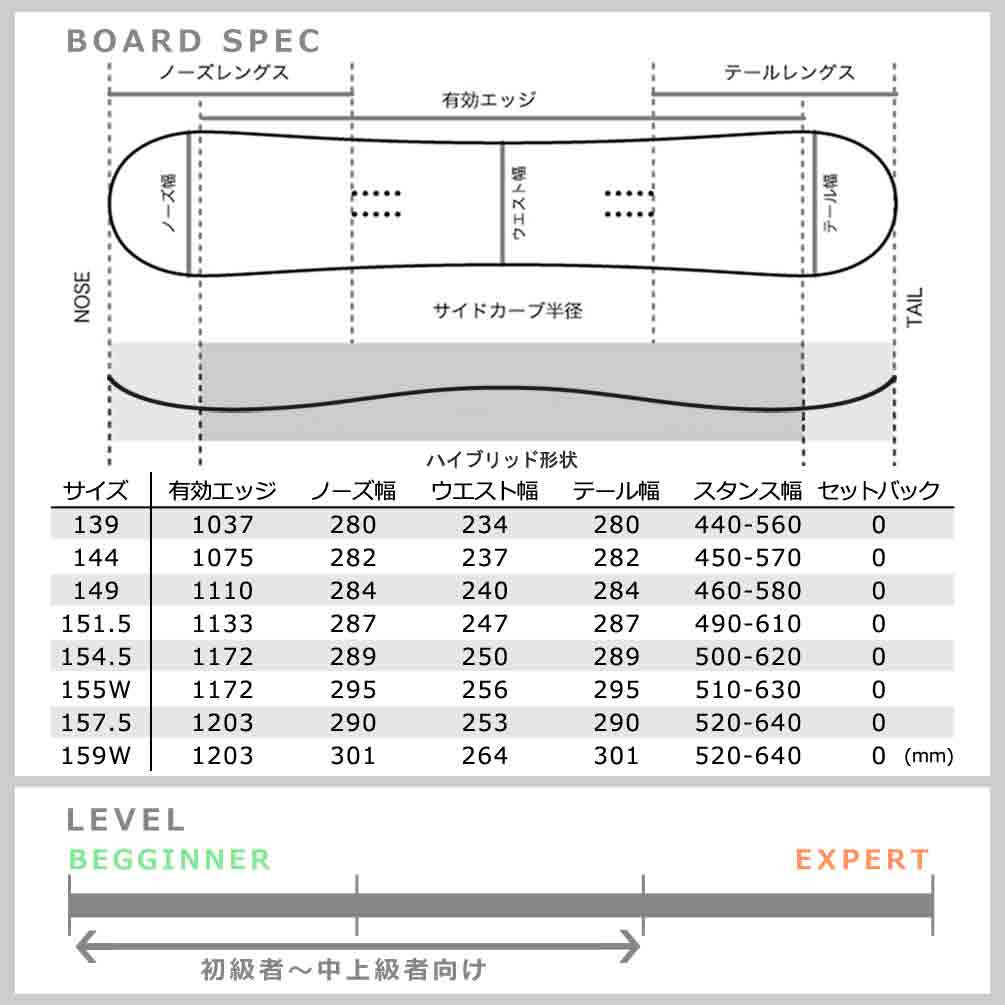 BOARD SPEC

ノーズレングス

テールレングス

有効エッジ

ノーズ幅

ウエスト幅

テール幅

NOSE

TAIL

サイドカーブ半径

ハイブリッド形状

| サイズ | 有効エッジ | ノーズ幅 | ウエスト幅 | テール幅 | スタンス幅 | セットバック |
|---|---|---|---|---|---|---|
| 139 | 1037 | 280 | 234 | 280 | 440-560 | 0 |
| 144 | 1075 | 282 | 237 | 282 | 450-570 | 0 |
| 149 | 1110 | 284 | 240 | 284 | 460-580 | 0 |
| 151.5 | 1133 | 287 | 247 | 287 | 490-610 | 0 |
| 154.5 | 1172 | 289 | 250 | 289 | 500-620 | 0 |
| 155W | 1172 | 295 | 256 | 295 | 510-630 | 0 |
| 157.5 | 1203 | 290 | 253 | 290 | 520-640 | 0 |
| 159W | 1203 | 301 | 264 | 301 | 520-640 | 0 (mm) |

LEVEL

BEGGINNER

EXPERT

初級者～中上級者向け